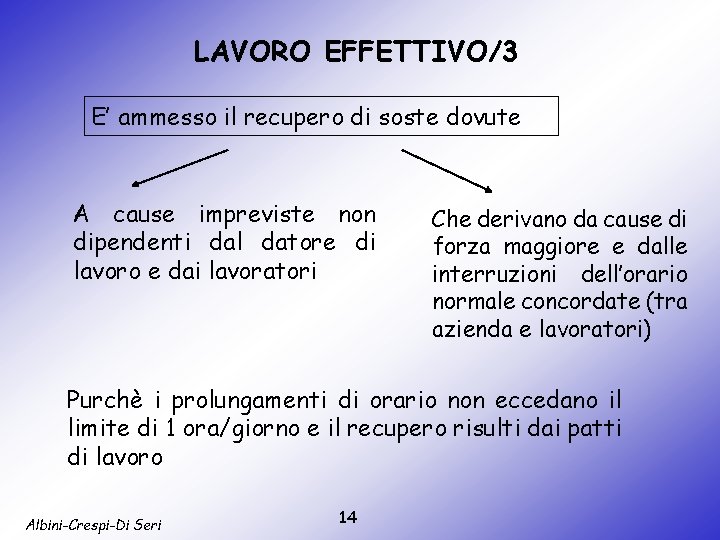 LAVORO EFFETTIVO/3

E' ammesso il recupero di soste dovute

A cause impreviste non dipendenti dal datore di lavoro e dai lavoratori

Che derivano da cause di forza maggiore e dalle interruzioni dell'orario normale concordate (tra azienda e lavoratori)

Purchè i prolungamenti di orario non eccedano il limite di 1 ora/giorno e il recupero risulti dai patti di lavoro

Albini-Crespi-Di Seri

14